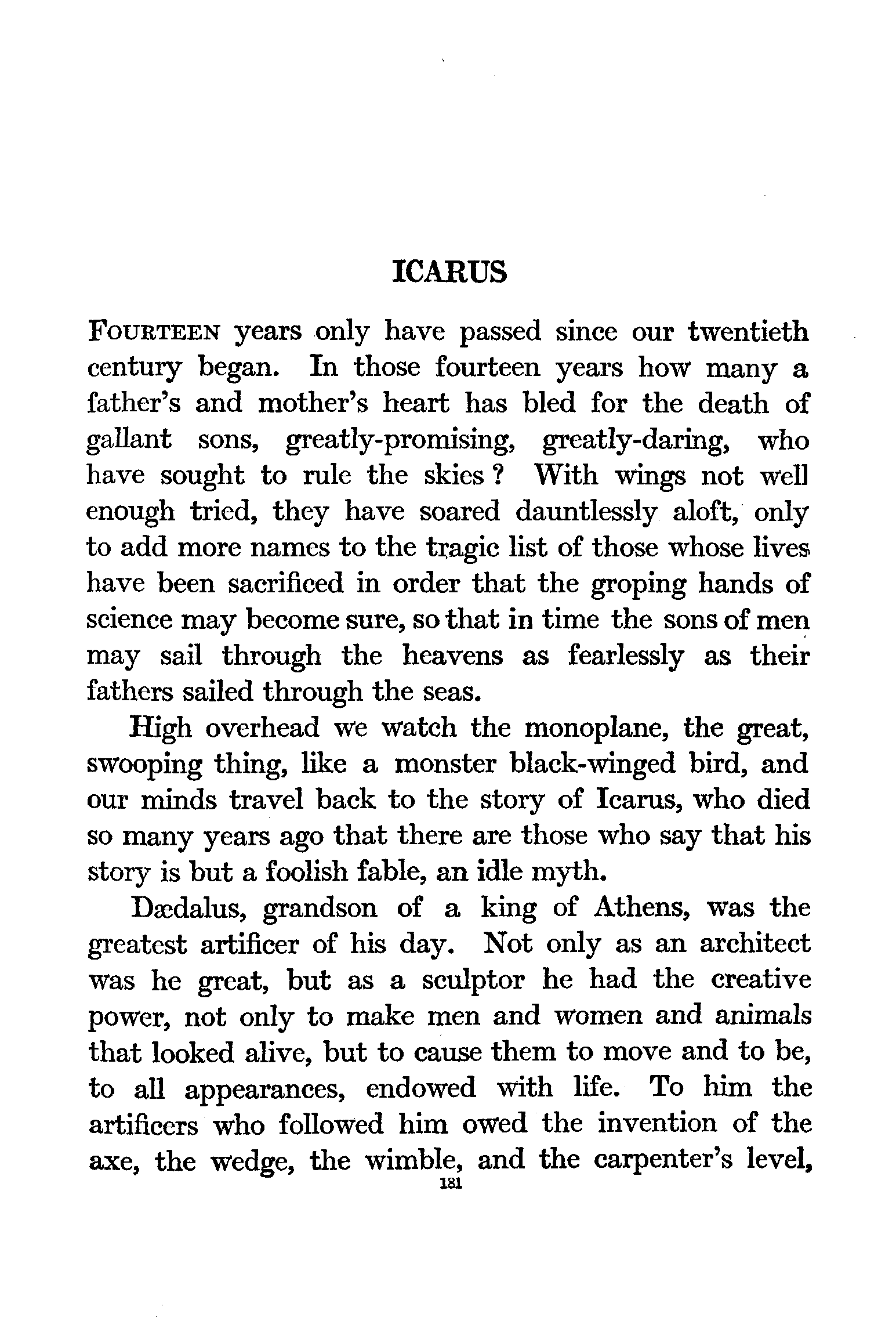 ICARUS

FOURTEEN years only have passed since our twentieth century began. In those fourteen years how many a father's and mother's heart has bled for the death of gallant sons, greatly-promising, greatly-daring, who have sought to rule the skies? With wings not well enough tried, they have soared dauntlessly aloft, only to add more names to the tragic list of those whose lives have been sacrificed in order that the groping hands of science may become sure, so that in time the sons of men may sail through the heavens as fearlessly as their fathers sailed through the seas.

High overhead we watch the monoplane, the great, swooping thing, like a monster black-winged bird, and our minds travel back to the story of Icarus, who died so many years ago that there are those who say that his story is but a foolish fable, an idle myth.

Dædalus, grandson of a king of Athens, was the greatest artificer of his day. Not only as an architect was he great, but as a sculptor he had the creative power, not only to make men and women and animals that looked alive, but to cause them to move and to be, to all appearances, endowed with life. To him the artificers who followed him owed the invention of the axe, the wedge, the wimble, and the carpenter's level,

181